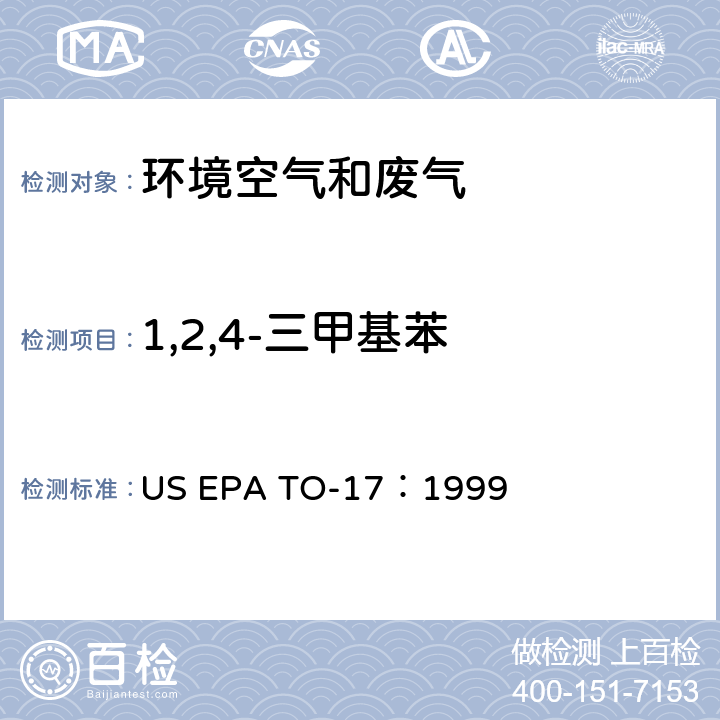 MA CNAS AL ilac-MRA

检测对象：环境空气和废气

检测项目：1,2,4-三甲基苯

检测标准：US EPA TO-17：1999

百检
Baijiantest.com

做检测 上百检
400-151-7153